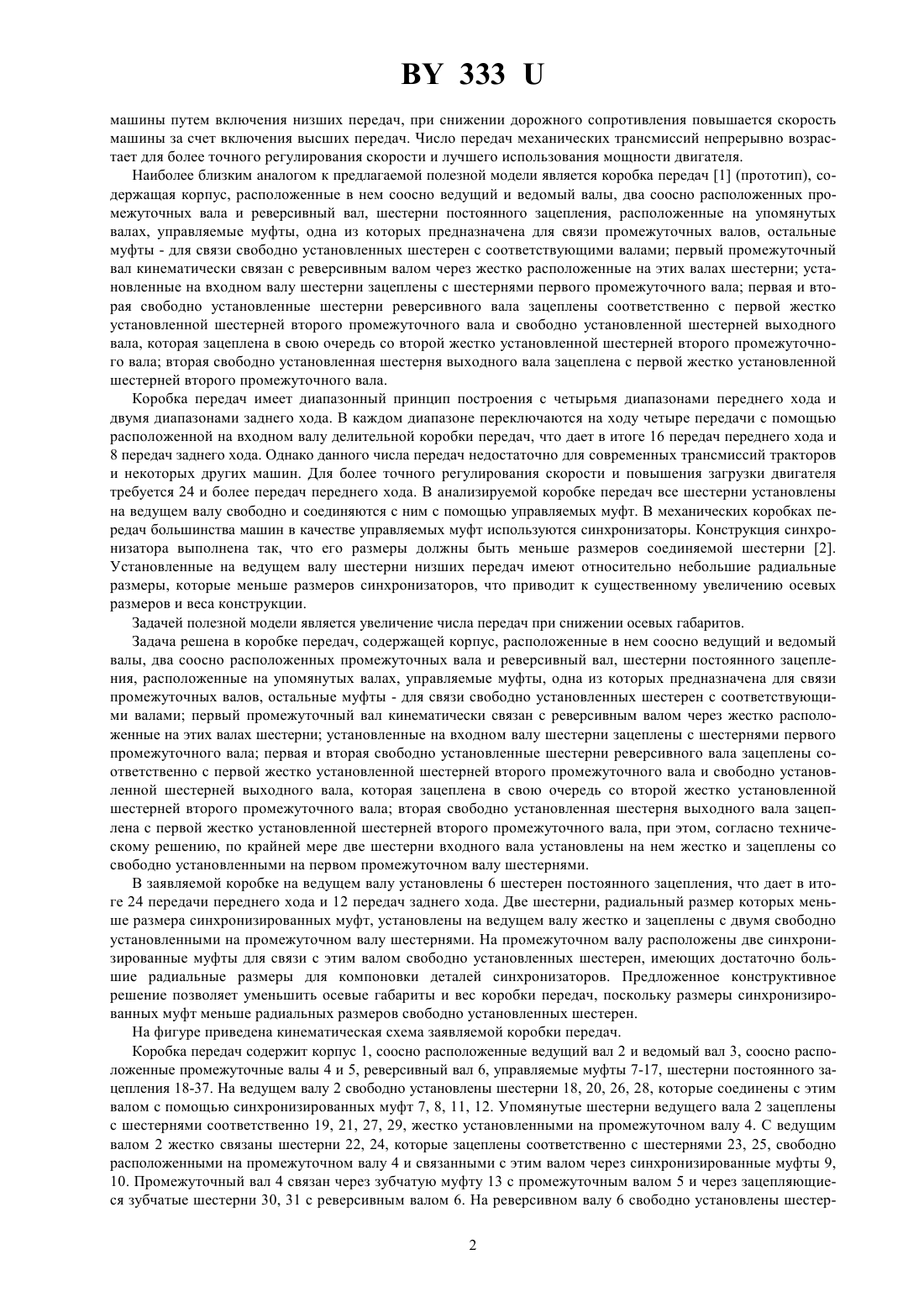 BY 333 U

машины путем включения низших передач, при снижении дорожного сопротивления повышается скорость машины за счет включения высших передач. Число передач механических трансмиссий непрерывно возрастает для более точного регулирования скорости и лучшего использования мощности двигателя.

Наиболее близким аналогом к предлагаемой полезной модели является коробка передач [1] (прототип), содержащая корпус, расположенные в нем соосно ведущий и ведомый валы, два соосно расположенных промежуточных вала и реверсивный вал, шестерни постоянного зацепления, расположенные на упомянутых валах, управляемые муфты, одна из которых предназначена для связи промежуточных валов, остальные муфты - для связи свободно установленных шестерен с соответствующими валами; первый промежуточный вал кинематически связан с реверсивным валом через жестко расположенные на этих валах шестерни; установленные на входном валу шестерни зацеплены с шестернями первого промежуточного вала; первая и вторая свободно установленные шестерни реверсивного вала зацеплены соответственно с первой жестко установленной шестерней второго промежуточного вала и свободно установленной шестерней выходного вала, которая зацеплена в свою очередь со второй жестко установленной шестерней второго промежуточного вала; вторая свободно установленная шестерня выходного вала зацеплена с первой жестко установленной шестерней второго промежуточного вала.

Коробка передач имеет диапазонный принцип построения с четырьмя диапазонами переднего хода и двумя диапазонами заднего хода. В каждом диапазоне переключаются на ходу четыре передачи с помощью расположенной на входном валу делительной коробки передач, что дает в итоге 16 передач переднего хода и 8 передач заднего хода. Однако данного числа передач недостаточно для современных трансмиссий тракторов и некоторых других машин. Для более точного регулирования скорости и повышения загрузки двигателя требуется 24 и более передач переднего хода. В анализируемой коробке передач все шестерни установлены на ведущем валу свободно и соединяются с ним с помощью управляемых муфт. В механических коробках передач большинства машин в качестве управляемых муфт используются синхронизаторы. Конструкция синхронизатора выполнена так, что его размеры должны быть меньше размеров соединяемой шестерни [2]. Установленные на ведущем валу шестерни низших передач имеют относительно небольшие радиальные размеры, которые меньше размеров синхронизаторов, что приводит к существенному увеличению осевых размеров и веса конструкции.

Задачей полезной модели является увеличение числа передач при снижении осевых габаритов.

Задача решена в коробке передач, содержащей корпус, расположенные в нем соосно ведущий и ведомый валы, два соосно расположенных промежуточных вала и реверсивный вал, шестерни постоянного зацепления, расположенные на упомянутых валах, управляемые муфты, одна из которых предназначена для связи промежуточных валов, остальные муфты - для связи свободно установленных шестерен с соответствующими валами; первый промежуточный вал кинематически связан с реверсивным валом через жестко расположенные на этих валах шестерни; установленные на входном валу шестерни зацеплены с шестернями первого промежуточного вала; первая и вторая свободно установленные шестерни реверсивного вала зацеплены соответственно с первой жестко установленной шестерней второго промежуточного вала и свободно установленной шестерней выходного вала, которая зацеплена в свою очередь со второй жестко установленной шестерней второго промежуточного вала; вторая свободно установленная шестерня выходного вала зацеплена с первой жестко установленной шестерней второго промежуточного вала, при этом, согласно техническому решению, по крайней мере две шестерни входного вала установлены на нем жестко и зацеплены со свободно установленными на первом промежуточном валу шестернями.

В заявляемой коробке на ведущем валу установлены 6 шестерен постоянного зацепления, что дает в итоге 24 передачи переднего хода и 12 передач заднего хода. Две шестерни, радиальный размер которых меньше размера синхронизированных муфт, установлены на ведущем валу жестко и зацеплены с двумя свободно установленными на промежуточном валу шестернями. На промежуточном валу расположены две синхронизированные муфты для связи с этим валом свободно установленных шестерен, имеющих достаточно большие радиальные размеры для компоновки деталей синхронизаторов. Предложенное конструктивное решение позволяет уменьшить осевые габариты и вес коробки передач, поскольку размеры синхронизированных муфт меньше радиальных размеров свободно установленных шестерен.

На фигуре приведена кинематическая схема заявляемой коробки передач.

Коробка передач содержит корпус 1, соосно расположенные ведущий вал 2 и ведомый вал 3, соосно расположенные промежуточные валы 4 и 5, реверсивный вал 6, управляемые муфты 7-17, шестерни постоянного зацепления 18-37. На ведущем валу 2 свободно установлены шестерни 18, 20, 26, 28, которые соединены с этим валом с помощью синхронизированных муфт 7, 8, 11, 12. Упомянутые шестерни ведущего вала 2 зацеплены с шестернями соответственно 19, 21, 27, 29, жестко установленными на промежуточном валу 4. С ведущим валом 2 жестко связаны шестерни 22, 24, которые зацеплены соответственно с шестернями 23, 25, свободно расположенными на промежуточном валу 4 и связанными с этим валом через синхронизированные муфты 9, 10. Промежуточный вал 4 связан через зубчатую муфту 13 с промежуточным валом 5 и через зацепляющиеся зубчатые шестерни 30, 31 с реверсивным валом 6. На реверсивном валу 6 свободно установлены шестер-

2